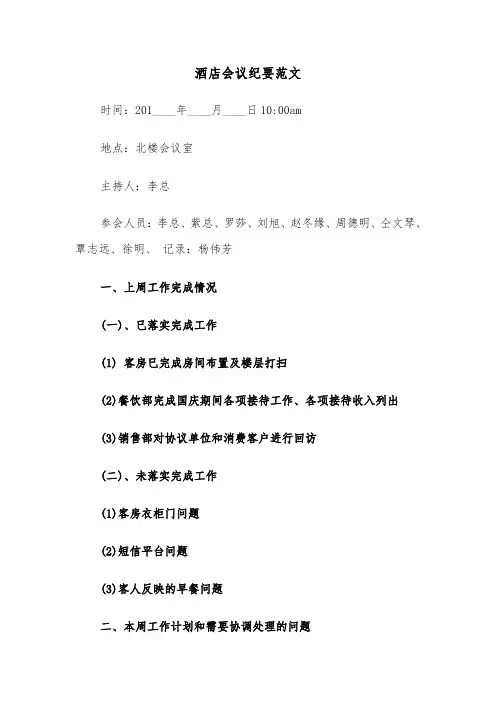 酒店会议纪要范文

时间：201____年____月____日 10:00am

地点：北楼会议室

主持人：李总

参会人员：李总、紫总、罗莎、刘旭、赵冬缘、周德明、仝文琴、覃志远、徐明、 记录：杨伟芳

一、上周工作完成情况

(一)、已落实完成工作

(1) 客房已完成房间布置及楼层打扫

(2)餐饮部完成国庆期间各项接待工作、各项接待收入列出

(3)销售部对协议单位和消费客户进行回访

(二)、未落实完成工作

(1)客房衣柜门问题

(2)短信平台问题

(3)客人反映的早餐问题

二、本周工作计划和需要协调处理的问题